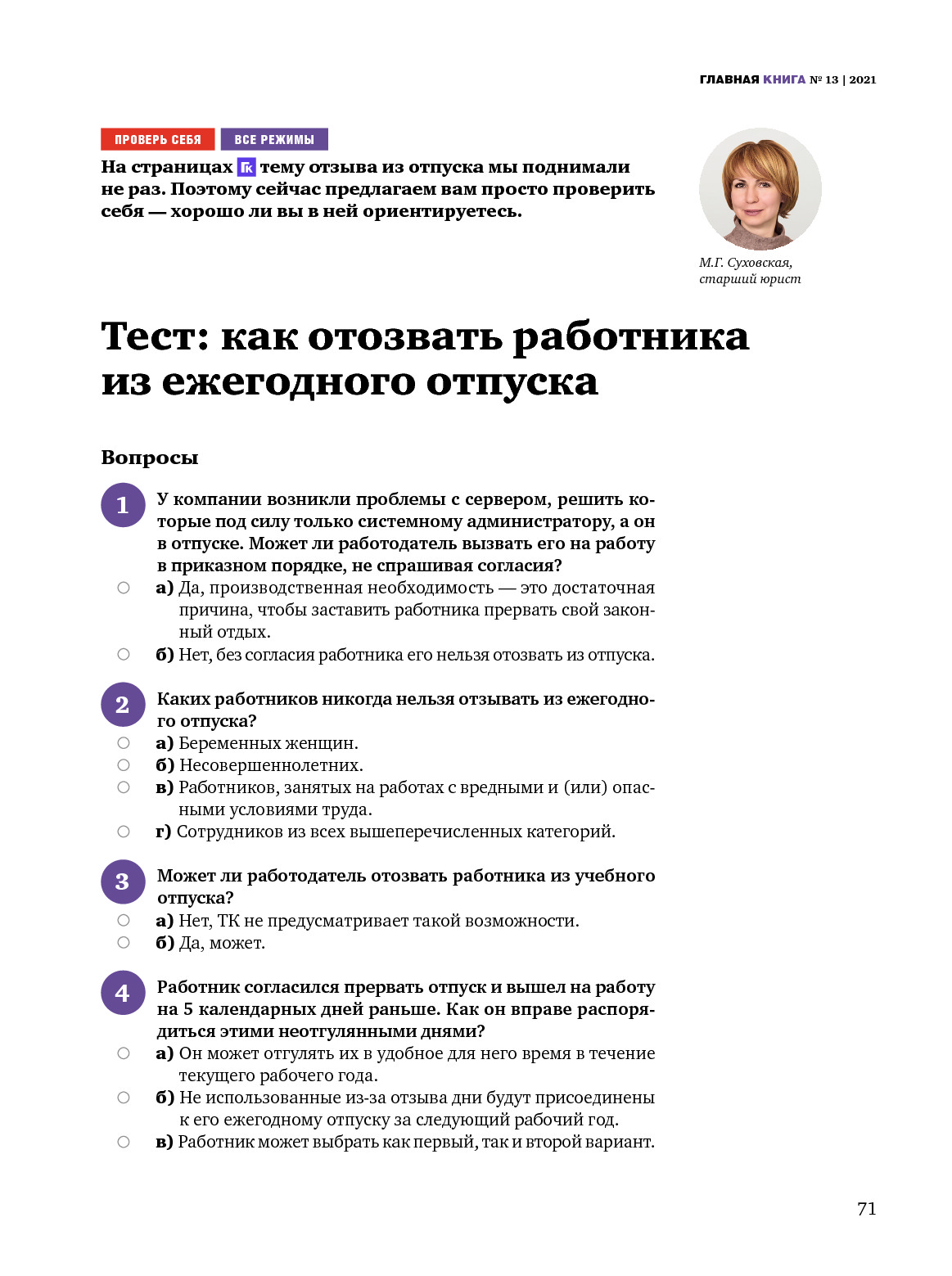 ГЛАВНАЯ КНИГА № 13 | 2021

ПРОВЕРЬ СЕБЯ ВСЕ РЕЖИМЫ

На страницах ГК тему отзыва из отпуска мы поднимали не раз. Поэтому сейчас предлагаем вам просто проверить себя — хорошо ли вы в ней ориентируетесь.

М.Г. Суховская, старший юрист

Тест: как отозвать работника из ежегодного отпуска

Вопросы

1 У компании возникли проблемы с сервером, решить которые под силу только системному администратору, а он в отпуске. Может ли работодатель вызвать его на работу в приказном порядке, не спрашивая согласия?
а) Да, производственная необходимость — это достаточная причина, чтобы заставить работника прервать свой законный отдых.
б) Нет, без согласия работника его нельзя отозвать из отпуска.

2 Каких работников никогда нельзя отзывать из ежегодного отпуска?
а) Беременных женщин.
б) Несовершеннолетних.
в) Работников, занятых на работах с вредными и (или) опасными условиями труда.
г) Сотрудников из всех вышеперечисленных категорий.

3 Может ли работодатель отозвать работника из учебного отпуска?
а) Нет, ТК не предусматривает такой возможности.
б) Да, может.

4 Работник согласился прервать отпуск и вышел на работу на 5 календарных дней раньше. Как он вправе распорядиться этими неотгулянными днями?
а) Он может отгулять их в удобное для него время в течение текущего рабочего года.
б) Не использованные из-за отзыва дни будут присоединены к его ежегодному отпуску за следующий рабочий год.
в) Работник может выбрать как первый, так и второй вариант.

71